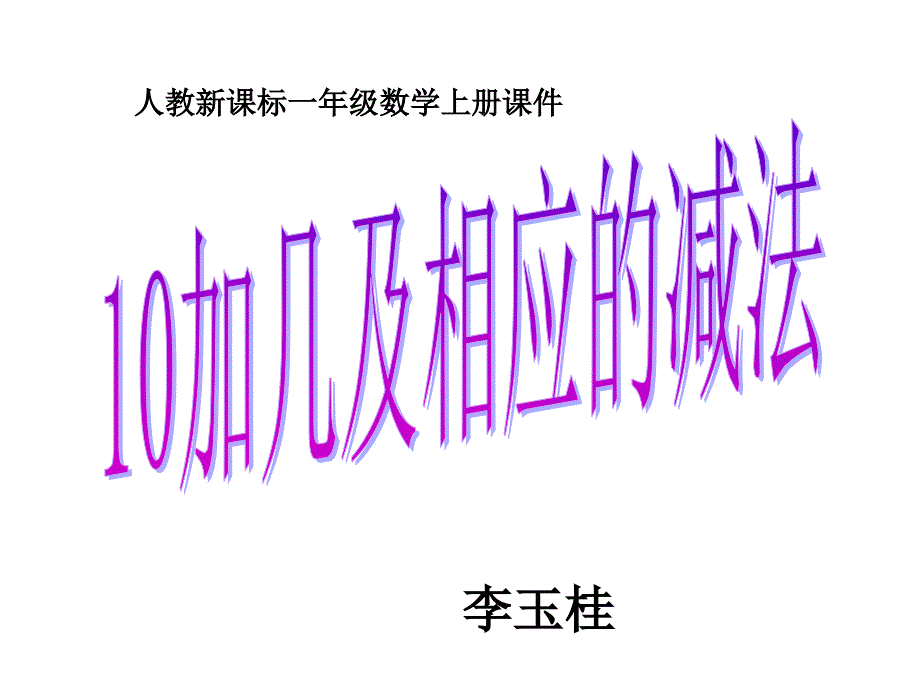 人教新课标一年级数学上册课件

10加几及相应的减法

李玉桂